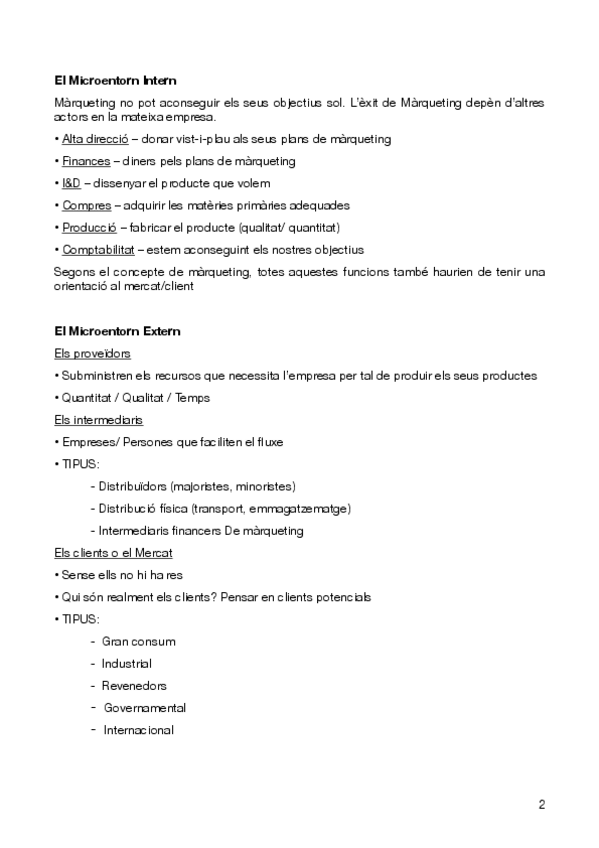 El Microentorn Intern

Màrqueting no pot aconseguir els seus objectius sol. L'èxit de Màrqueting depèn d'altres actors en la mateixa empresa.

• Alta direcció – donar vist-i-plau als seus plans de màrqueting

• Finances – diners pels plans de màrqueting

• I&D – dissenyar el producte que volem

• Compres – adquirir les matèries primàries adequades

• Producció – fabricar el producte (qualitat/ quantitat)

• Comptabilitat – estem aconseguint els nostres objectius

Segons el concepte de màrqueting, totes aquestes funcions també haurien de tenir una orientació al mercat/client

El Microentorn Extern

Els proveïdors

• Subministren els recursos que necessita l'empresa per tal de produir els seus productes

• Quantitat / Qualitat / Temps

Els intermediaris

• Empreses/ Persones que faciliten el fluxe

• TIPUS:

- Distribuïdors (majoristes, minoristes)

- Distribució física (transport, emmagatzematge)

- Intermediaris financers De màrqueting

Els clients o el Mercat

• Sense ells no hi ha res

• Qui són realment els clients? Pensar en clients potencials

• TIPUS:

- Gran consum

- Industrial

- Revenedors

- Governamental

- Internacional

2